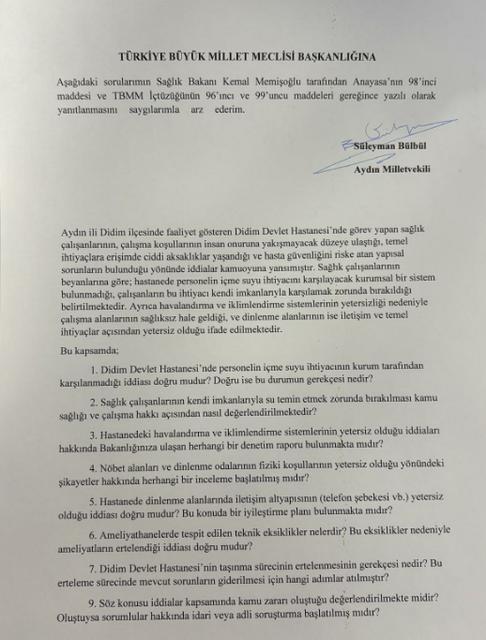 TÜRKİYE BÜYÜK MİLLET MECLİSİ BAŞKANLIĞINA

Aşağıdaki sorularımın Sağlık Bakanı Kemal Memişoğlu tarafından Anayasa'nın 98'inci maddesi ve TBMM İçtüzüğünün 96'ıncı ve 99'uncu maddeleri gereğince yazılı olarak yanıtlanmasını saygılarımla arz ederim.

Süleyman Bülbül
Aydın Milletvekili

Aydın ili Didim ilçesinde faaliyet gösteren Didim Devlet Hastanesi'nde görev yapan sağlık çalışanlarının, çalışma koşullarının insan onuruna yakışmayacak düzeye ulaştığı, temel ihtiyaçlara erişimde ciddi aksaklıklar yaşandığı ve hasta güvenliğini riske atan yapısal sorunların bulunduğu yönünde iddialar kamuoyuna yansımıştır. Sağlık çalışanlarının beyanlarına göre; hastanede personelin içme suyu ihtiyacını karşılayacak kurumsal bir sistem bulunmadığı, çalışanların bu ihtiyacı kendi imkanlarıyla karşılamak zorunda bırakıldığı belirtilmektedir. Ayrıca havalandırma ve iklimlendirme sistemlerinin yetersizliği nedeniyle çalışma alanlarının sağlıksız hale geldiği, ve dinlenme alanlarının ise iletişim ve temel ihtiyaçlar açısından yetersiz olduğu ifade edilmektedir.

Bu kapsamda;

1. Didim Devlet Hastanesi'nde personelin içme suyu ihtiyacının kurum tarafından karşılanmadığı iddiası doğru mudur? Doğru ise bu durumun gerekçesi nedir?

2. Sağlık çalışanlarının kendi imkanlarıyla su temin etmek zorunda bırakılması kamu sağlığı ve çalışma hakkı açısından nasıl değerlendirilmektedir?

3. Hastanedeki havalandırma ve iklimlendirme sistemlerinin yetersiz olduğu iddiaları hakkında Bakanlığınıza ulaşan herhangi bir denetim raporu bulunmakta mıdır?

4. Nöbet alanları ve dinlenme odalarının fiziki koşullarının yetersiz olduğu yönündeki şikayetler hakkında herhangi bir inceleme başlatılmış mıdır?

5. Hastanede dinlenme alanlarında iletişim altyapısının (telefon şebekesi vb.) yetersiz olduğu iddiası doğru mudur? Bu konuda bir iyileştirme planı bulunmakta mıdır?

6. Ameliyathanelerde tespit edilen teknik eksiklikler nelerdir? Bu eksiklikler nedeniyle ameliyatların ertelendiği iddiası doğru mudur?

7. Didim Devlet Hastanesi'nin taşınma sürecinin ertelenmesinin gerekçesi nedir? Bu erteleme sürecinde mevcut sorunların giderilmesi için hangi adımlar atılmıştır?

9. Söz konusu iddialar kapsamında kamu zararı oluştuğu değerlendirilmekte midir? Oluştuysa sorumlular hakkında idari veya adli soruşturma başlatılmış mıdır?